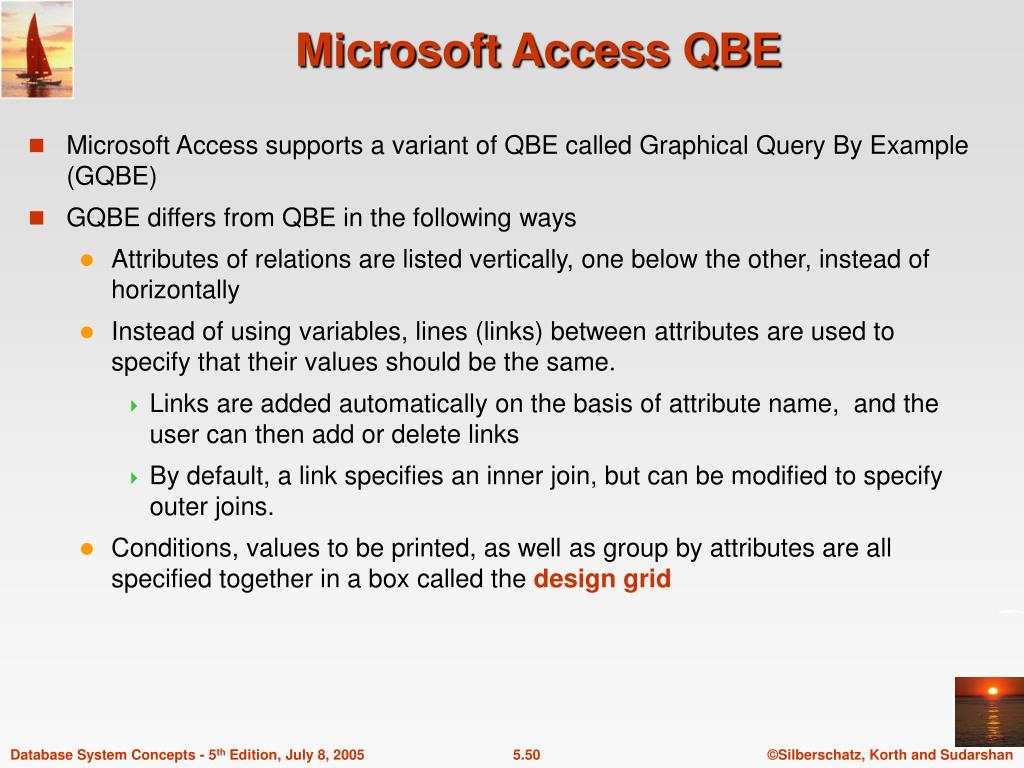 Microsoft Access QBE

Microsoft Access supports a variant of QBE called Graphical Query By Example (GQBE)

GQBE differs from QBE in the following ways

Attributes of relations are listed vertically, one below the other, instead of horizontally

Instead of using variables, lines (links) between attributes are used to specify that their values should be the same.

Links are added automatically on the basis of attribute name, and the user can then add or delete links

By default, a link specifies an inner join, but can be modified to specify outer joins.

Conditions, values to be printed, as well as group by attributes are all specified together in a box called the design grid

Database System Concepts - 5$^{th}$ Edition, July 8, 2005

5.50

©Silberschatz, Korth and Sudarshan